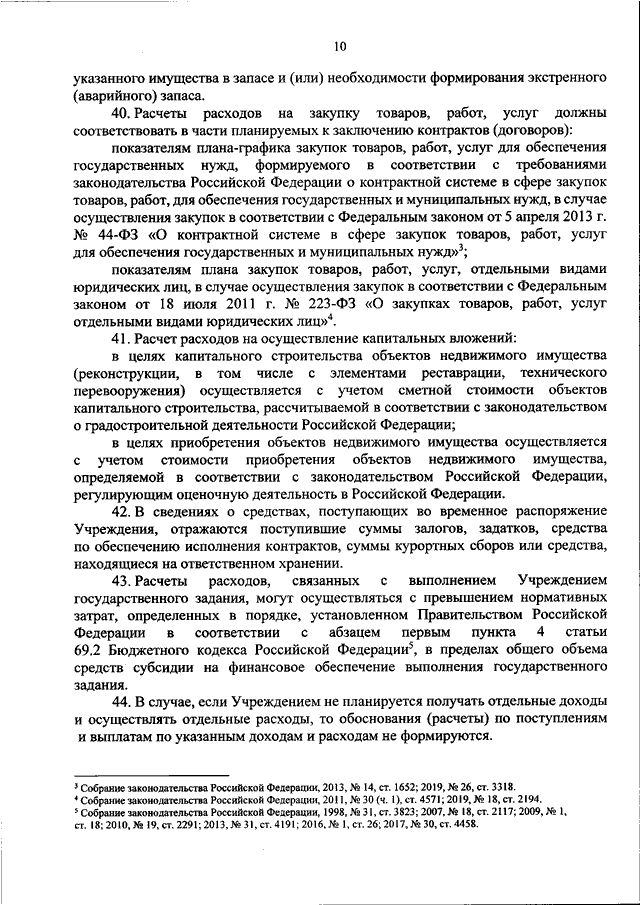 10

указанного имущества в запасе и (или) необходимости формирования экстренного (аварийного) запаса.

40. Расчеты расходов на закупку товаров, работ, услуг должны соответствовать в части планируемых к заключению контрактов (договоров):

показателям плана-графика закупок товаров, работ, услуг для обеспечения государственных нужд, формируемого в соответствии с требованиями законодательства Российской Федерации о контрактной системе в сфере закупок товаров, работ, для обеспечения государственных и муниципальных нужд, в случае осуществления закупок в соответствии с Федеральным законом от 5 апреля 2013 г. № 44-ФЗ «О контрактной системе в сфере закупок товаров, работ, услуг для обеспечения государственных и муниципальных нужд»$^3$;

показателям плана закупок товаров, работ, услуг, отдельными видами юридических лиц, в случае осуществления закупок в соответствии с Федеральным законом от 18 июля 2011 г. № 223-ФЗ «О закупках товаров, работ, услуг отдельными видами юридических лиц»$^4$.

41. Расчет расходов на осуществление капитальных вложений:

в целях капитального строительства объектов недвижимого имущества (реконструкции, в том числе с элементами реставрации, технического перевооружения) осуществляется с учетом сметной стоимости объектов капитального строительства, рассчитываемой в соответствии с законодательством о градостроительной деятельности Российской Федерации;

в целях приобретения объектов недвижимого имущества осуществляется с учетом стоимости приобретения объектов недвижимого имущества, определяемой в соответствии с законодательством Российской Федерации, регулирующим оценочную деятельность в Российской Федерации.

42. В сведениях о средствах, поступающих во временное распоряжение Учреждения, отражаются поступившие суммы залогов, задатков, средства по обеспечению исполнения контрактов, суммы курортных сборов или средства, находящиеся на ответственном хранении.

43. Расчеты расходов, связанных с выполнением Учреждением государственного задания, могут осуществляться с превышением нормативных затрат, определенных в порядке, установленном Правительством Российской Федерации в соответствии с абзацем первым пункта 4 статьи 69.2 Бюджетного кодекса Российской Федерации$^5$, в пределах общего объема средств субсидии на финансовое обеспечение выполнения государственного задания.

44. В случае, если Учреждением не планируется получать отдельные доходы и осуществлять отдельные расходы, то обоснования (расчеты) по поступлениям и выплатам по указанным доходам и расходам не формируются.

$^3$ Собрание законодательства Российской Федерации, 2013, № 14, ст. 1652; 2019, № 26, ст. 3318.
$^4$ Собрание законодательства Российской Федерации, 2011, № 30 (ч. 1), ст. 4571; 2019, № 18, ст. 2194.
$^5$ Собрание законодательства Российской Федерации, 1998, № 31, ст. 3823; 2007, № 18, ст. 2117; 2009, № 1, ст. 18; 2010, № 19, ст. 2291; 2013, № 31, ст. 4191; 2016, № 1, ст. 26; 2017, № 30, ст. 4458.